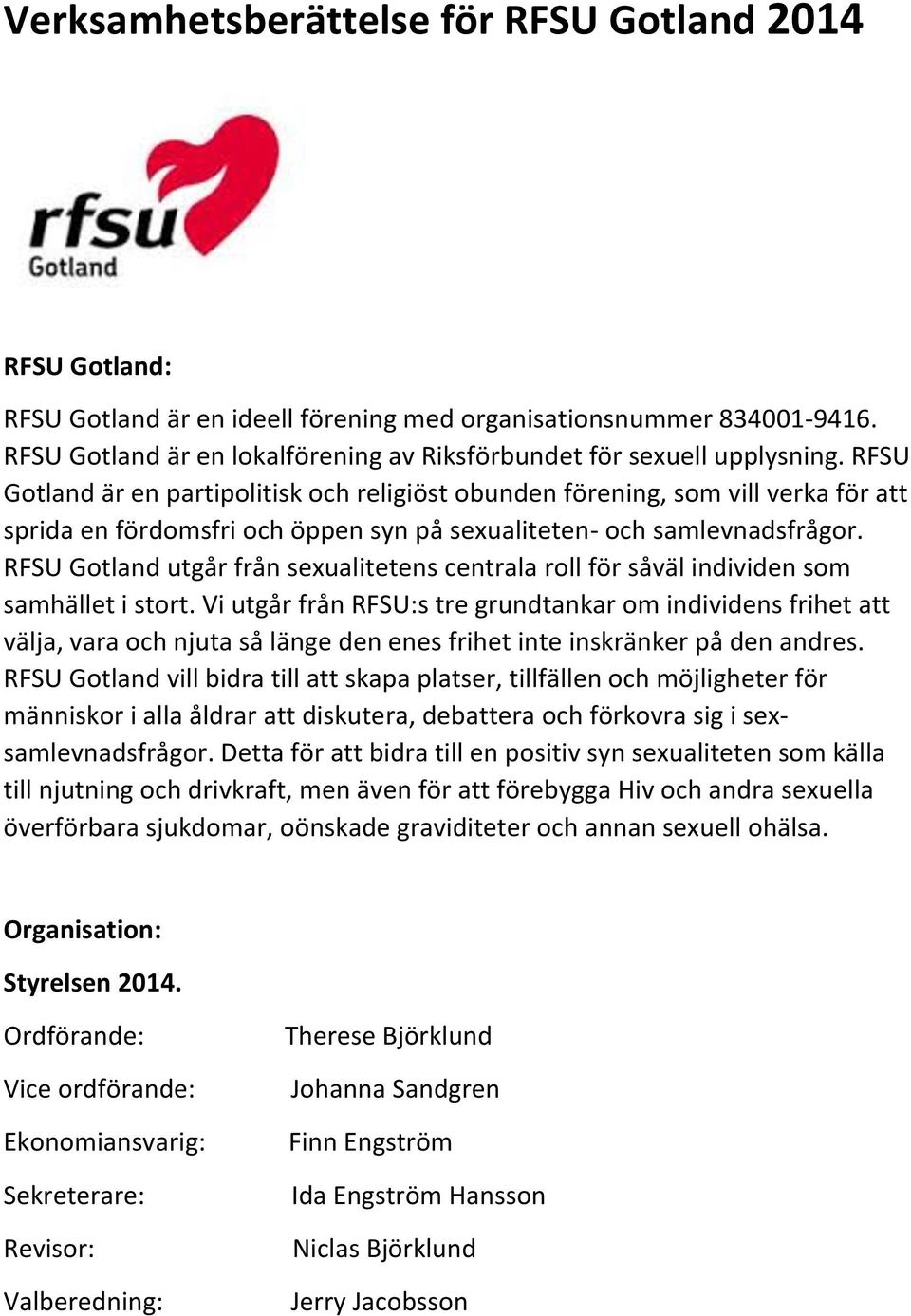 Verksamhetsberättelse för RFSU Gotland 2014

rfsu
Gotland

RFSU Gotland:

RFSU Gotland är en ideell förening med organisationsnummer 834001-9416. RFSU Gotland är en lokalförening av Riksförbundet för sexuell upplysning. RFSU Gotland är en partipolitisk och religiöst obunden förening, som vill verka för att sprida en fördomsfri och öppen syn på sexualiteten- och samlevnadsfrågor. RFSU Gotland utgår från sexualitetens centrala roll för såväl individen som samhället i stort. Vi utgår från RFSU:s tre grundtankar om individens frihet att välja, vara och njuta så länge den enes frihet inte inskränker på den andres. RFSU Gotland vill bidra till att skapa platser, tillfällen och möjligheter för människor i alla åldrar att diskutera, debattera och förkovra sig i sex-samlevnadsfrågor. Detta för att bidra till en positiv syn sexualiteten som källa till njutning och drivkraft, men även för att förebygga Hiv och andra sexuella överförbara sjukdomar, oönskade graviditeter och annan sexuell ohälsa.

Organisation:

Styrelsen 2014.

Ordförande: Therese Björklund

Vice ordförande: Johanna Sandgren

Ekonomiansvarig: Finn Engström

Sekreterare: Ida Engström Hansson

Revisor: Niclas Björklund

Valberedning: Jerry Jacobsson